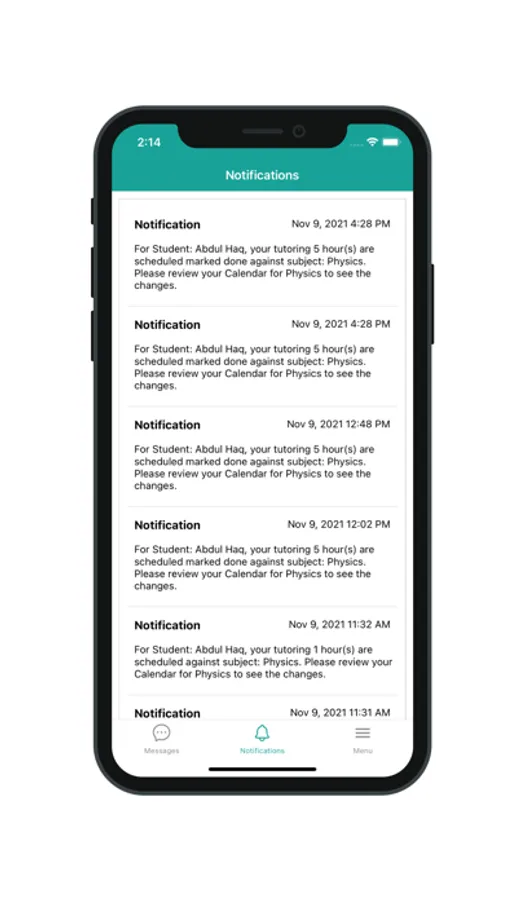 2:14

Notifications

Notification Nov 9, 2021 4:28 PM

For Student: Abdul Haq, your tutoring 5 hour(s) are scheduled marked done against subject: Physics. Please review your Calendar for Physics to see the changes.

Notification Nov 9, 2021 4:28 PM

For Student: Abdul Haq, your tutoring 5 hour(s) are scheduled marked done against subject: Physics. Please review your Calendar for Physics to see the changes.

Notification Nov 9, 2021 12:48 PM

For Student: Abdul Haq, your tutoring 5 hour(s) are scheduled marked done against subject: Physics. Please review your Calendar for Physics to see the changes.

Notification Nov 9, 2021 12:02 PM

For Student: Abdul Haq, your tutoring 5 hour(s) are scheduled marked done against subject: Physics. Please review your Calendar for Physics to see the changes.

Notification Nov 9, 2021 11:32 AM

For Student: Abdul Haq, your tutoring 1 hour(s) are scheduled against subject: Physics. Please review your Calendar for Physics to see the changes.

Notification Nov 9, 2021 11:31 AM

Messages Notifications Menu